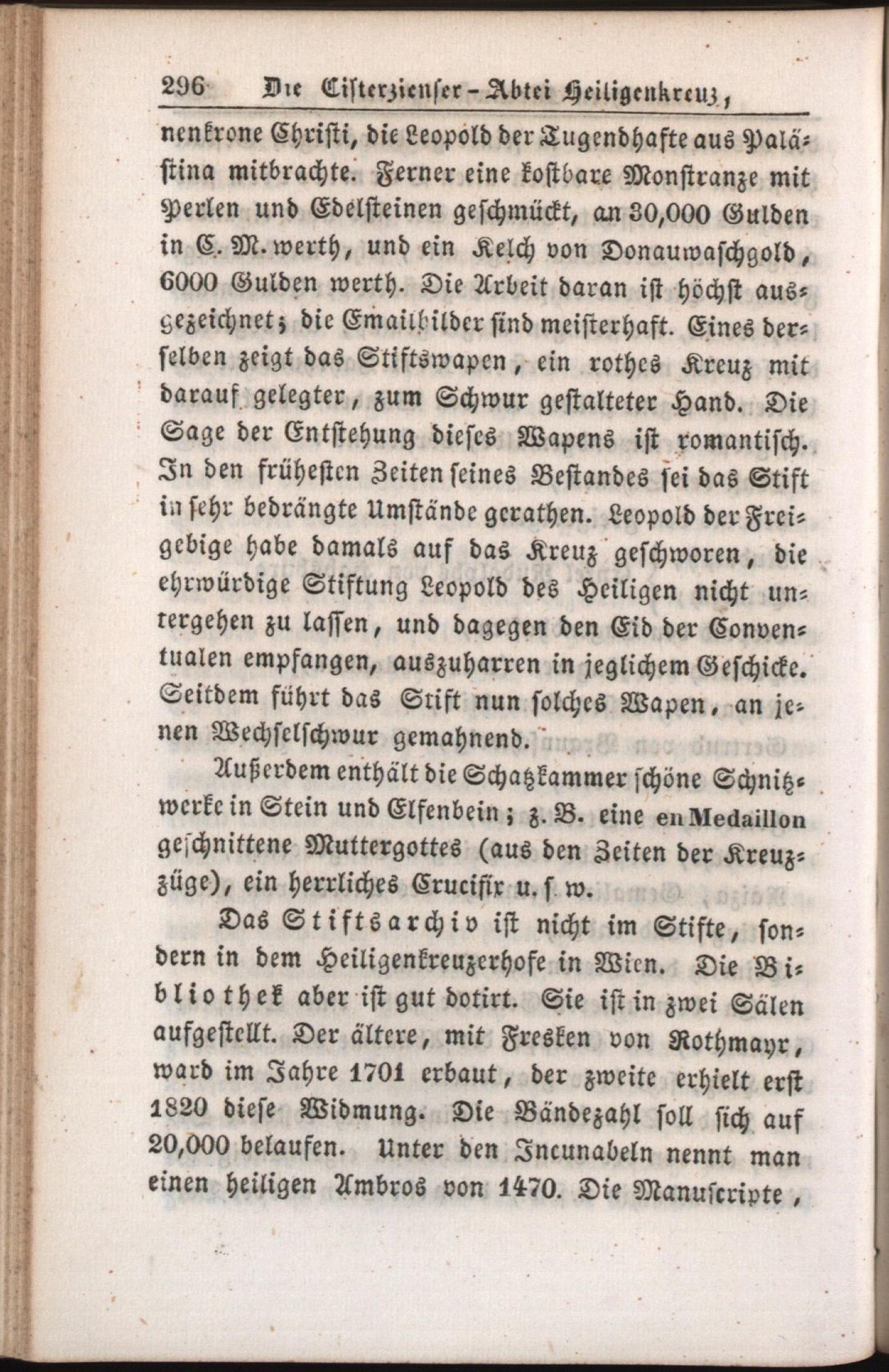 296 Die Cisterzienser-Abtei Heiligenkreuz,

nenkrone Christi, die Leopold der Tugendhafte aus Palästina mitbrachte. Ferner eine kostbare Monstranze mit Perlen und Edelsteinen geschmückt, an 30,000 Gulden in C. M. werth, und ein Kelch von Donauwaschgold, 6000 Gulden werth. Die Arbeit daran ist höchst ausgezeichnet; die Emailbilder sind meisterhaft. Eines derselben zeigt das Stiftswapen, ein rothes Kreuz mit darauf gelegter, zum Schwur gestalteter Hand. Die Sage der Entstehung dieses Wapens ist romantisch. In den frühesten Zeiten seines Bestandes sei das Stift in sehr bedrängte Umstände gerathen. Leopold der Freigebige habe damals auf das Kreuz geschworen, die ehrwürdige Stiftung Leopold des Heiligen nicht untergehen zu lassen, und dagegen den Eid der Conventualen empfangen, auszuharren in jeglichem Geschicke. Seitdem führt das Stift nun solches Wapen, an jenen Wechselschwur gemahnend.

Außerdem enthält die Schatzkammer schöne Schnitzwerke in Stein und Elfenbein; z. B. eine en Medaillon geschnittene Muttergottes (aus den Zeiten der Kreuzzüge), ein herrliches Crucifix u. s. w.

Das Stiftsarchiv ist nicht im Stifte, sondern in dem Heiligenkreuzerhofe in Wien. Die Bibliothek aber ist gut dotirt. Sie ist in zwei Sälen aufgestellt. Der ältere, mit Fresken von Rothmayr, ward im Jahre 1701 erbaut, der zweite erhielt erst 1820 diese Widmung. Die Bändezahl soll sich auf 20,000 belaufen. Unter den Incunabeln nennt man einen heiligen Ambros von 1470. Die Manuscripte,